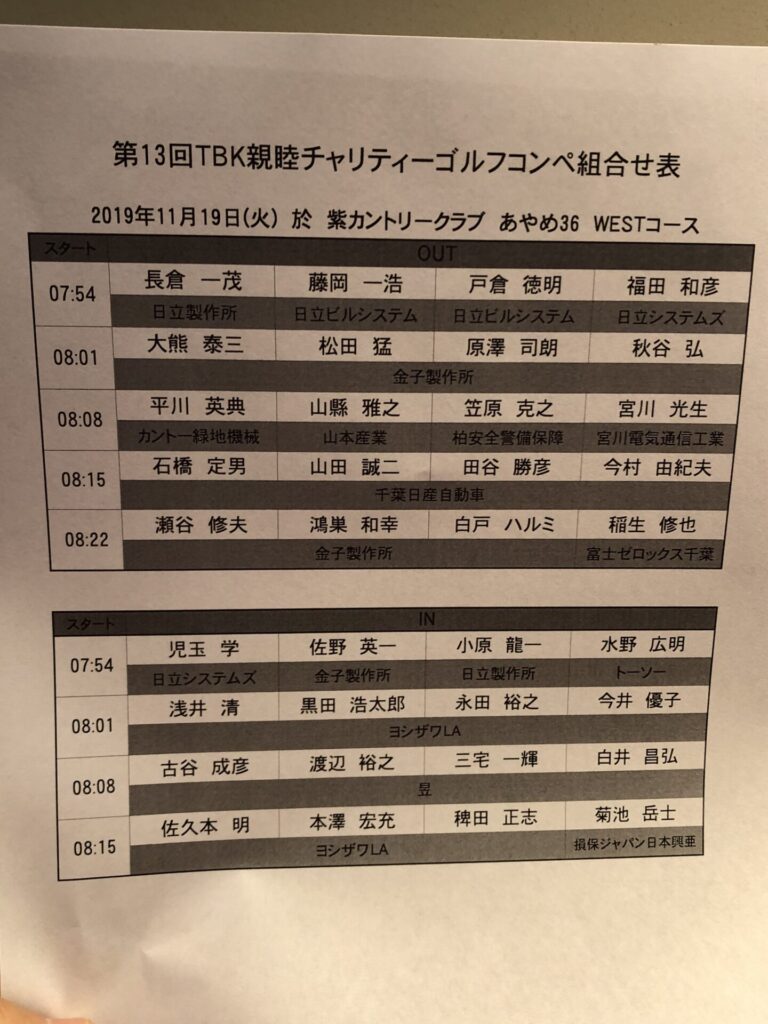 第13回TBK親睦チャリティーゴルフコンペ組合せ表

2019年11月19日(火) 於 紫カントリークラブ あやめ36 WESTコース

| スタート | OUT | | | |
|---|---|---|---|---|
| 07:54 | 長倉 一茂 | 藤岡 一浩 | 戸倉 徳明 | 福田 和彦 |
| | 日立製作所 | 日立ビルシステム | 日立ビルシステム | 日立システムズ |
| 08:01 | 大熊 泰三 | 松田 猛 | 原澤 司朗 | 秋谷 弘 |
| | 金子製作所 | | | |
| 08:08 | 平川 英典 | 山縣 雅之 | 笠原 克之 | 宮川 光生 |
| | カントー緑地機械 | 山本産業 | 柏安全警備保障 | 宮川電気通信工業 |
| 08:15 | 石橋 定男 | 山田 誠二 | 田谷 勝彦 | 今村 由紀夫 |
| | 千葉日産自動車 | | | |
| 08:22 | 瀬谷 修夫 | 鴻巣 和幸 | 白戸 ハルミ | 稲生 修也 |
| | 金子製作所 | | | 富士ゼロックス千葉 |

| スタート | IN | | | |
|---|---|---|---|---|
| 07:54 | 児玉 学 | 佐野 英一 | 小原 龍一 | 水野 広明 |
| | 日立システムズ | 金子製作所 | 日立製作所 | トーソー |
| 08:01 | 浅井 清 | 黒田 浩太郎 | 永田 裕之 | 今井 優子 |
| | ヨシザワLA | | | |
| 08:08 | 古谷 成彦 | 渡辺 裕之 | 三宅 一輝 | 白井 昌弘 |
| | 昱 | | | |
| 08:15 | 佐久本 明 | 本澤 宏充 | 稗田 正志 | 菊池 岳士 |
| | ヨシザワLA | | | 損保ジャパン日本興亜 |